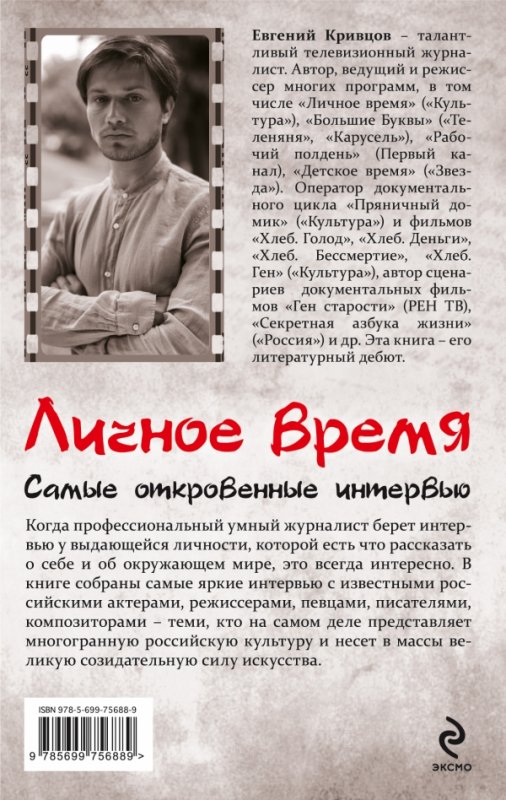 Евгений Кривцов – талантливый телевизионный журналист. Автор, ведущий и режиссер многих программ, в том числе «Личное время» («Культура»), «Большие Буквы» («Теленяня», «Карусель»), «Рабочий полдень» (Первый канал), «Детское время» («Звезда»). Оператор документального цикла «Пряничный домик» («Культура») и фильмов «Хлеб. Голод», «Хлеб. Деньги», «Хлеб. Бессмертие», «Хлеб. Ген» («Культура»), автор сценариев документальных фильмов «Ген старости» (РЕН ТВ), «Секретная азбука жизни» («Россия») и др. Эта книга – его литературный дебют.

Личное Время

Самые откровенные интервью

Когда профессиональный умный журналист берет интервью у выдающейся личности, которой есть что рассказать о себе и об окружающем мире, это всегда интересно. В книге собраны самые яркие интервью с известными российскими актерами, режиссерами, певцами, писателями, композиторами – теми, кто на самом деле представляет многогранную российскую культуру и несет в массы великую созидательную силу искусства.

ISBN 978-5-699-75688-9

9 785699 756889 >

ЭКСМО